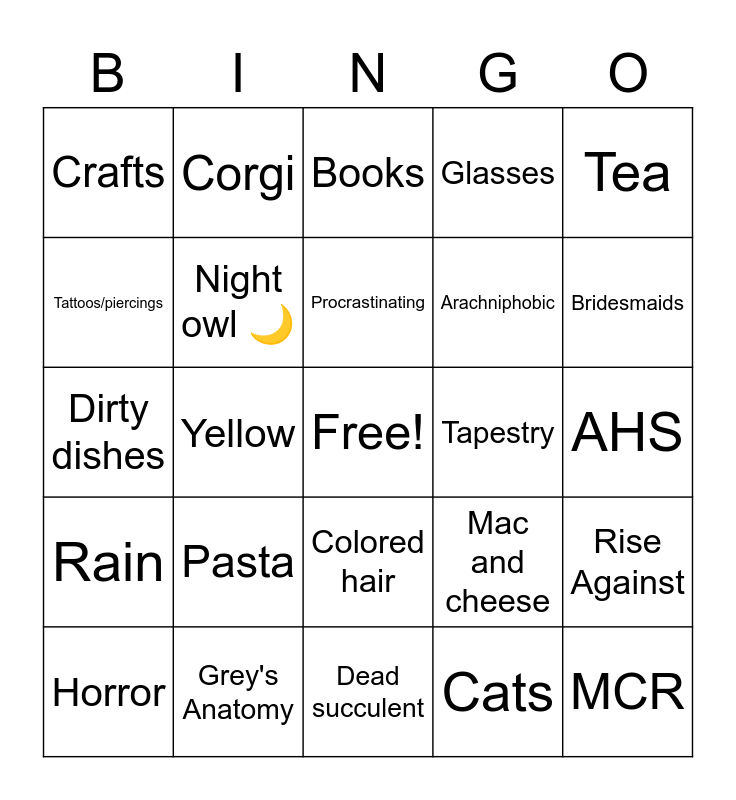 | B | I | N | G | O |
|---|---|---|---|---|
| Crafts | Corgi | Books | Glasses | Tea |
| Tattoos/piercings | Night owl 🌙 | Procrastinating | Arachniphobic | Bridesmaids |
| Dirty dishes | Yellow | Free! | Tapestry | AHS |
| Rain | Pasta | Colored hair | Mac and cheese | Rise Against |
| Horror | Grey's Anatomy | Dead succulent | Cats | MCR |